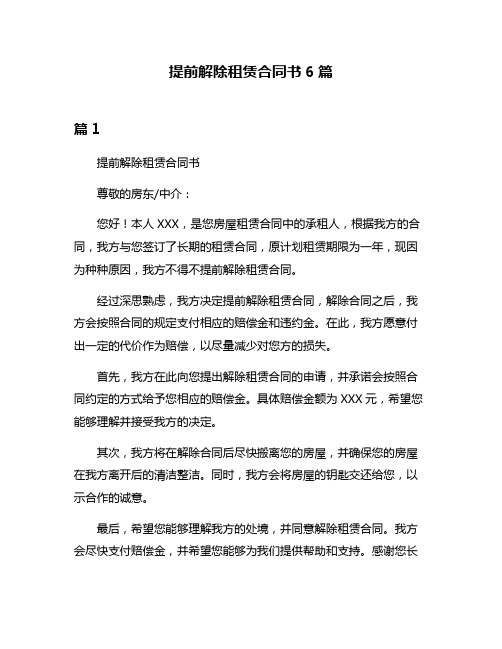 提前解除租赁合同书 6 篇

篇 1

提前解除租赁合同书

尊敬的房东/中介：

您好！本人 XXX，是您房屋租赁合同中的承租人，根据我方的合同，我方与您签订了长期的租赁合同，原计划租赁期限为一年，现因为种种原因，我方不得不提前解除租赁合同。

经过深思熟虑，我方决定提前解除租赁合同，解除合同之后，我方会按照合同的规定支付相应的赔偿金和违约金。在此，我方愿意付出一定的代价作为赔偿，以尽量减少对您方的损失。

首先，我方在此向您提出解除租赁合同的申请，并承诺会按照合同约定的方式给予您相应的赔偿金。具体赔偿金额为 XXX 元，希望您能够理解并接受我方的决定。

其次，我方将在解除合同后尽快搬离您的房屋，并确保您的房屋在我方离开后的清洁整洁。同时，我方会将房屋的钥匙交还给您，以示合作的诚意。

最后，希望您能够理解我方的处境，并同意解除租赁合同。我方会尽快支付赔偿金，并希望您能够为我们提供帮助和支持。感谢您长